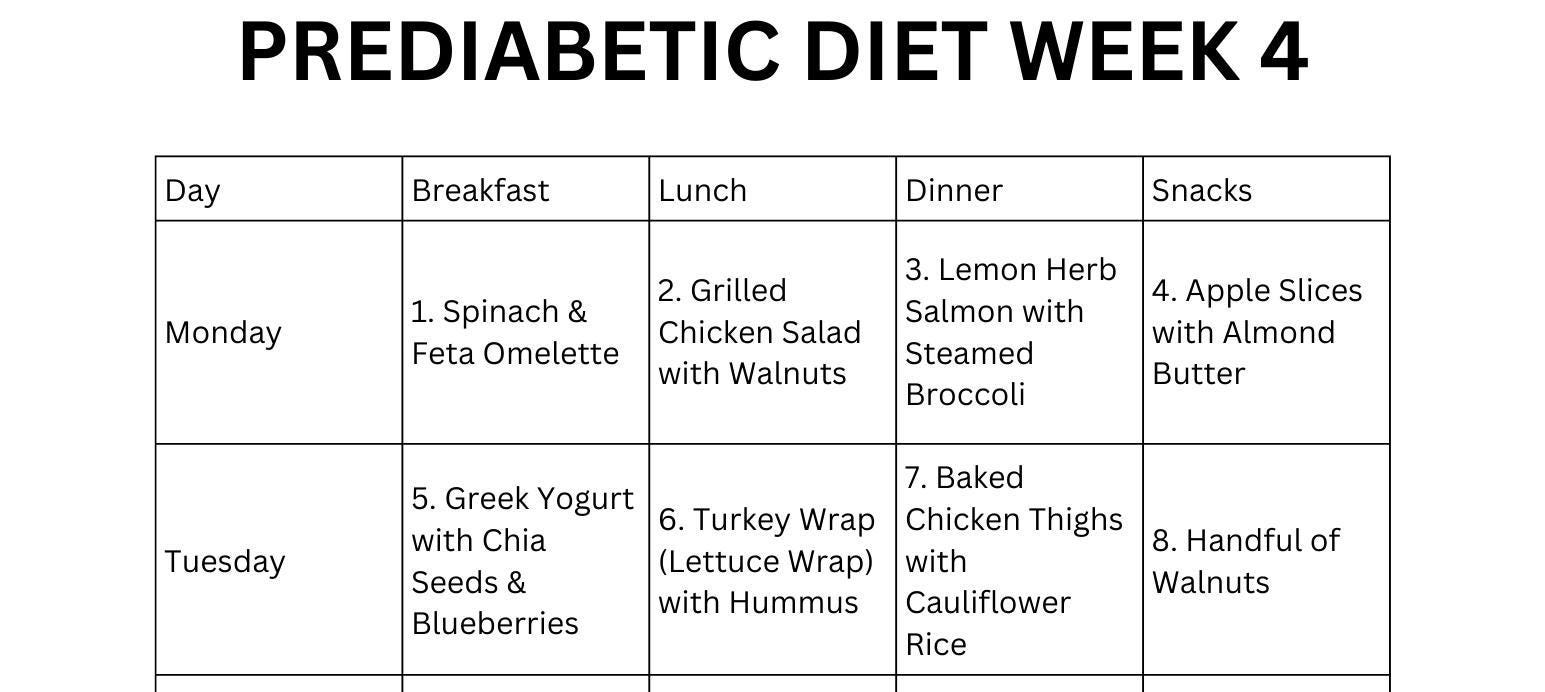 PREDIABETIC DIET WEEK 4

| Day | Breakfast | Lunch | Dinner | Snacks |
|---|---|---|---|---|
| Monday | 1. Spinach & Feta Omelette | 2. Grilled Chicken Salad with Walnuts | 3. Lemon Herb Salmon with Steamed Broccoli | 4. Apple Slices with Almond Butter |
| Tuesday | 5. Greek Yogurt with Chia Seeds & Blueberries | 6. Turkey Wrap (Lettuce Wrap) with Hummus | 7. Baked Chicken Thighs with Cauliflower Rice | 8. Handful of Walnuts |